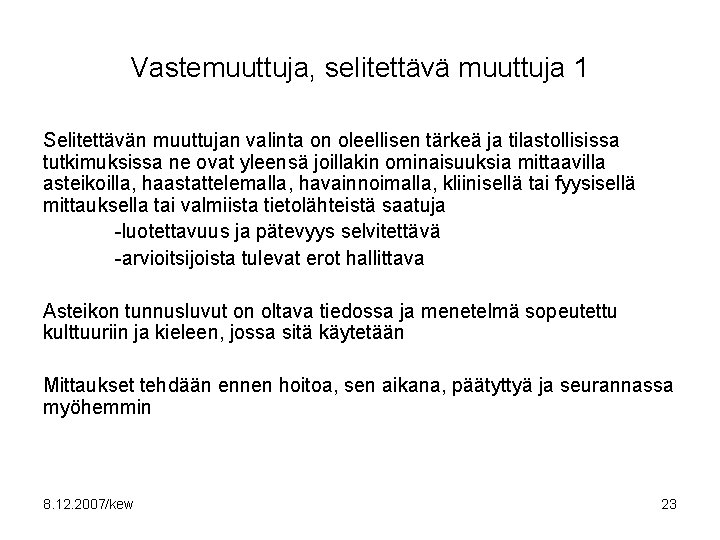 Vastemuuttuja, selitettävä muuttuja 1

Selitettävän muuttujan valinta on oleellisen tärkeä ja tilastollisissa tutkimuksissa ne ovat yleensä joillakin ominaisuuksia mittaavilla asteikoilla, haastattelemalla, havainnoimalla, kliinisellä tai fyysisellä mittauksella tai valmiista tietolähteistä saatuja

-luotettavuus ja pätevyys selvitettävä

-arvioitsijoista tulevat erot hallittava

Asteikon tunnusluvut on oltava tiedossa ja menetelmä sopeutettu kulttuuriin ja kieleen, jossa sitä käytetään

Mittaukset tehdään ennen hoitoa, sen aikana, päätyttyä ja seurannassa myöhemmin

8.12.2007/kew

23